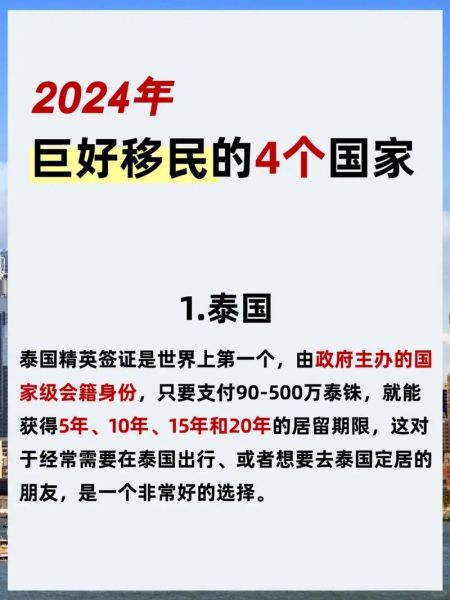 2024年
巨好移民的4个国家

1.泰国

泰国精英签证是世界上第一个，由政府主办的国家级会籍身份，只要支付90-500万泰铢，就能获得5年、10年、15年和20年的居留期限，这对于经常需要在泰国出行、或者想要去泰国定居的朋友，是一个非常好的选择。